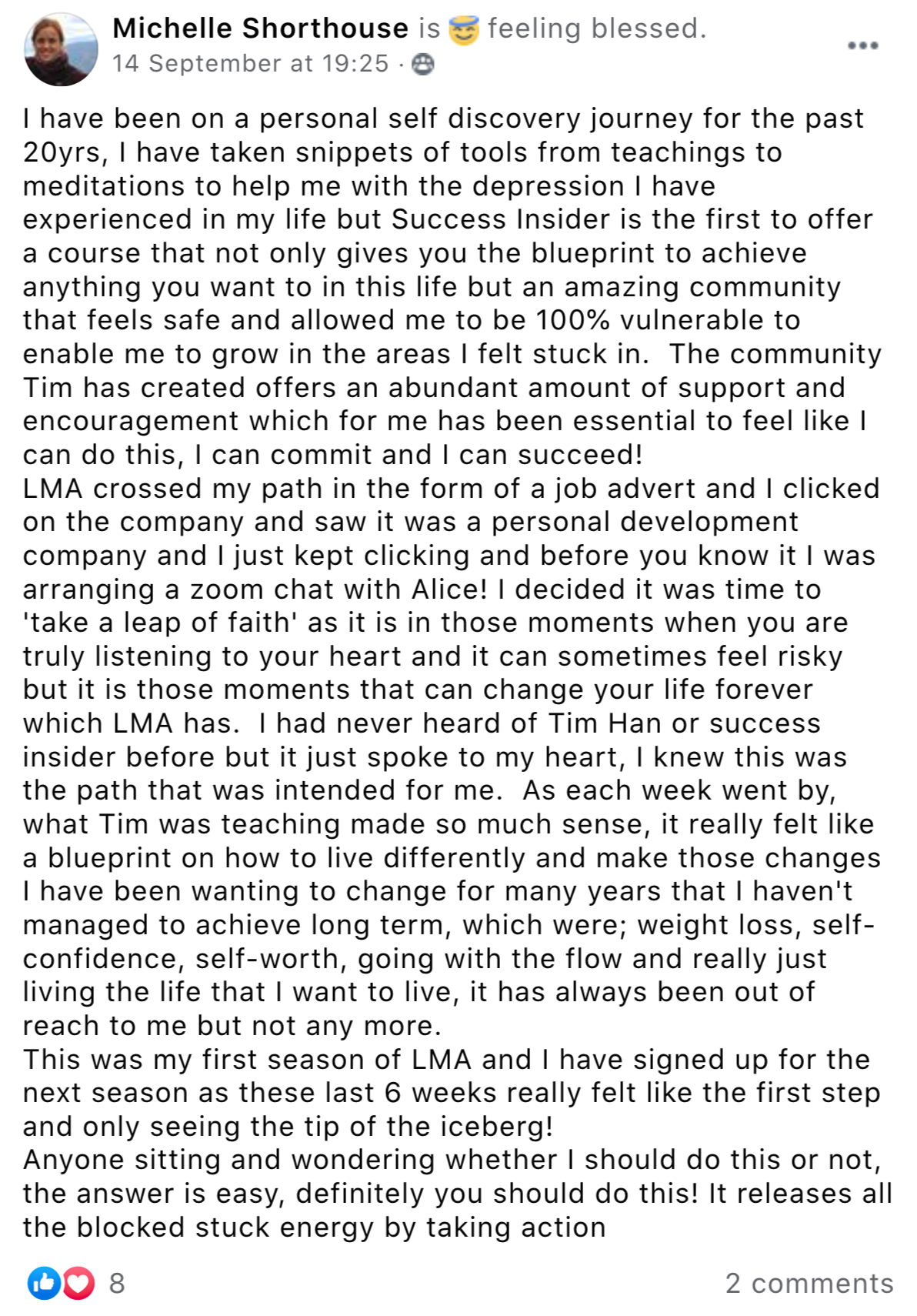 Michelle Shorthouse is feeling blessed.
14 September at 19:25 ·

I have been on a personal self discovery journey for the past 20yrs, I have taken snippets of tools from teachings to meditations to help me with the depression I have experienced in my life but Success Insider is the first to offer a course that not only gives you the blueprint to achieve anything you want to in this life but an amazing community that feels safe and allowed me to be 100% vulnerable to enable me to grow in the areas I felt stuck in. The community Tim has created offers an abundant amount of support and encouragement which for me has been essential to feel like I can do this, I can commit and I can succeed!
LMA crossed my path in the form of a job advert and I clicked on the company and saw it was a personal development company and I just kept clicking and before you know it I was arranging a zoom chat with Alice! I decided it was time to 'take a leap of faith' as it is in those moments when you are truly listening to your heart and it can sometimes feel risky but it is those moments that can change your life forever which LMA has. I had never heard of Tim Han or success insider before but it just spoke to my heart, I knew this was the path that was intended for me. As each week went by, what Tim was teaching made so much sense, it really felt like a blueprint on how to live differently and make those changes I have been wanting to change for many years that I haven't managed to achieve long term, which were; weight loss, self-confidence, self-worth, going with the flow and really just living the life that I want to live, it has always been out of reach to me but not any more.
This was my first season of LMA and I have signed up for the next season as these last 6 weeks really felt like the first step and only seeing the tip of the iceberg!
Anyone sitting and wondering whether I should do this or not, the answer is easy, definitely you should do this! It releases all the blocked stuck energy by taking action

8
2 comments